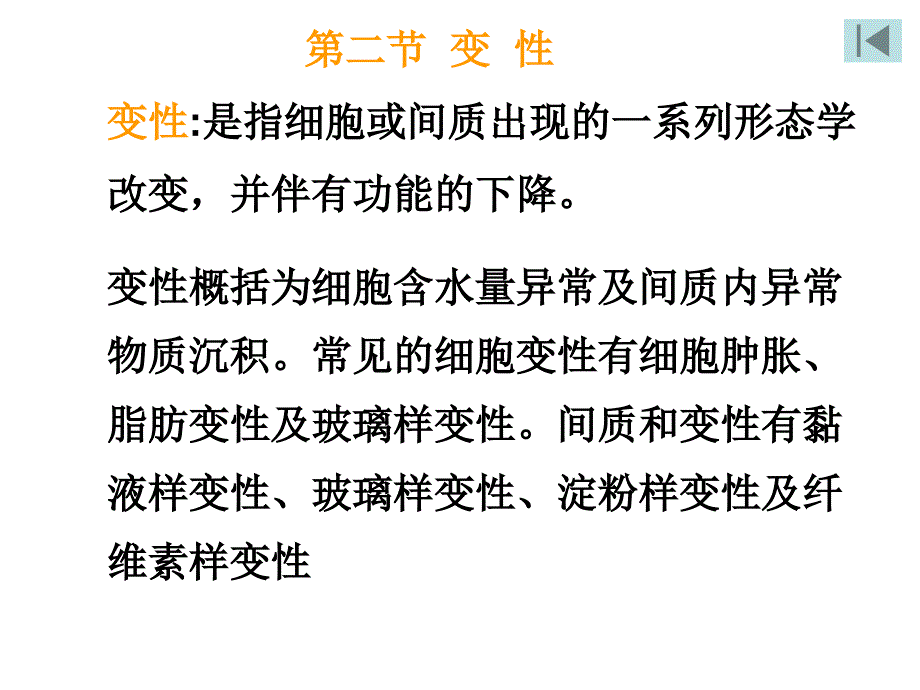 第二节 变 性

变性:是指细胞或间质出现的一系列形态学改变，并伴有功能的下降。

变性概括为细胞含水量异常及间质内异常物质沉积。常见的细胞变性有细胞肿胀、脂肪变性及玻璃样变性。间质和变性有黏液样变性、玻璃样变性、淀粉样变性及纤维素样变性